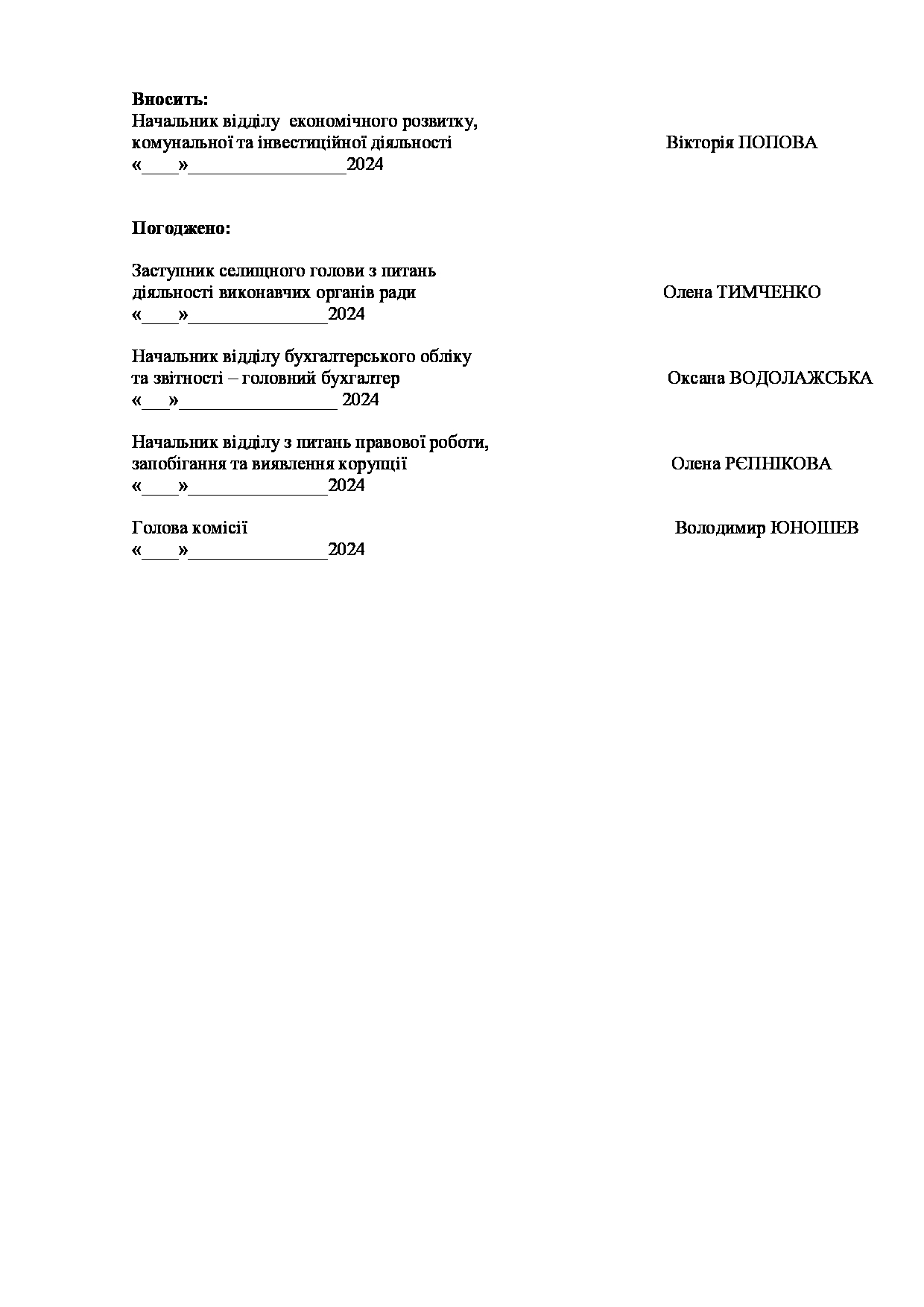 **Вносить:**
Начальник відділу економічного розвитку,
комунальної та інвестиційної діяльності Вікторія ПОПОВА
«\_\_\_\_»\_\_\_\_\_\_\_\_\_\_\_\_\_\_\_\_\_2024

**Погоджено:**

Заступник селищного голови з питань
діяльності виконавчих органів ради Олена ТИМЧЕНКО
«\_\_\_\_»\_\_\_\_\_\_\_\_\_\_\_\_\_\_\_2024

Начальник відділу бухгалтерського обліку
та звітності – головний бухгалтер Оксана ВОДОЛАЖСЬКА
«\_\_\_»\_\_\_\_\_\_\_\_\_\_\_\_\_\_\_\_\_ 2024

Начальник відділу з питань правової роботи,
запобігання та виявлення корупції Олена РЄПНІКОВА
«\_\_\_\_»\_\_\_\_\_\_\_\_\_\_\_\_\_\_\_2024

Голова комісії Володимир ЮНОШЕВ
«\_\_\_\_»\_\_\_\_\_\_\_\_\_\_\_\_\_\_\_2024